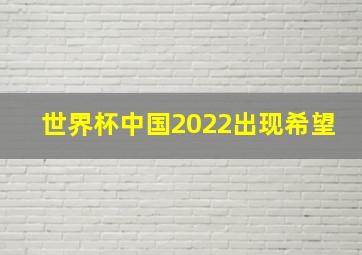 世界杯中国2022出现希望